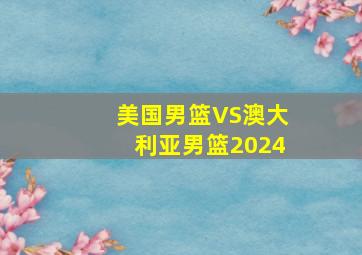 美国男篮VS澳大利亚男篮2024